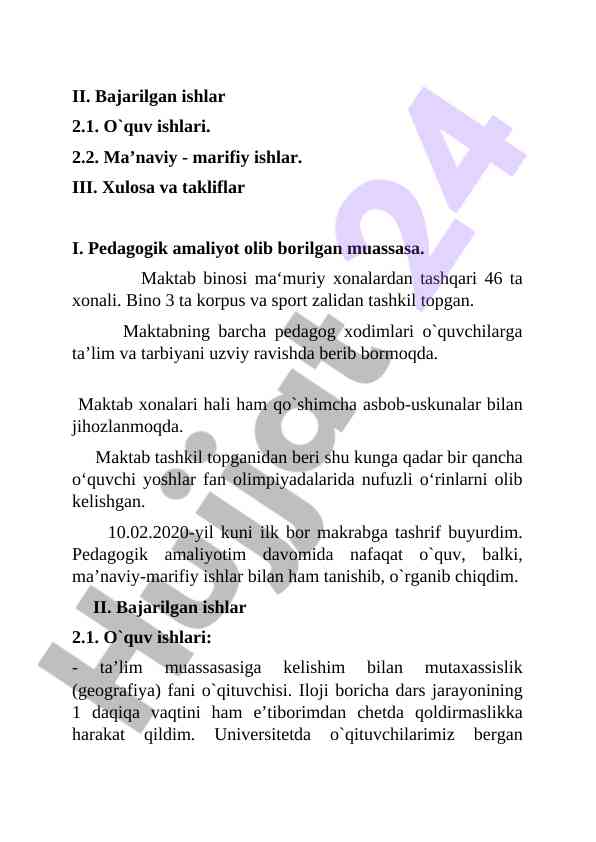 II. Bajarilgan ishlar
2.1. O`quv ishlari.
2.2. Ma’naviy - marifiy ishlar.
III. Xulosa va takliflar

I. Pedagogik amaliyot olib borilgan muassasa.

Maktab binosi ma‘muriy xonalardan tashqari 46 ta xonali. Bino 3 ta korpus va sport zalidan tashkil topgan.

Maktabning barcha pedagog xodimlari o`quvchilarga ta’lim va tarbiyani uzviy ravishda berib bormoqda.

Maktab xonalari hali ham qo`shimcha asbob-uskunalar bilan jihozlanmoqda.

Maktab tashkil topganidan beri shu kunga qadar bir qancha o‘quvchi yoshlar fan olimpiyadalarida nufuzli o‘rinlarni olib kelishgan.

10.02.2020-yil kuni ilk bor makrabga tashrif buyurdim. Pedagogik amaliyotim davomida nafaqat o`quv, balki, ma’naviy-marifiy ishlar bilan ham tanishib, o`rganib chiqdim.

II. Bajarilgan ishlar
2.1. O`quv ishlari:
- ta’lim muassasasiga kelishim bilan mutaxassislik (geografiya) fani o`qituvchisi. Iloji boricha dars jarayonining 1 daqiqa vaqtini ham e’tiborimdan chetda qoldirmaslikka harakat qildim. Universitetda o`qituvchilarimiz bergan

Hujjat24